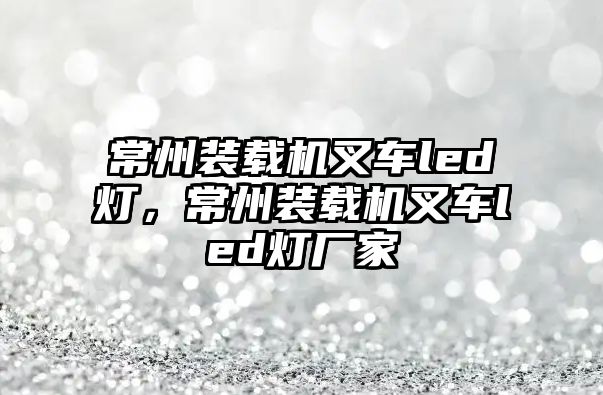 常州装载机叉车led灯，常州装载机叉车led灯厂家